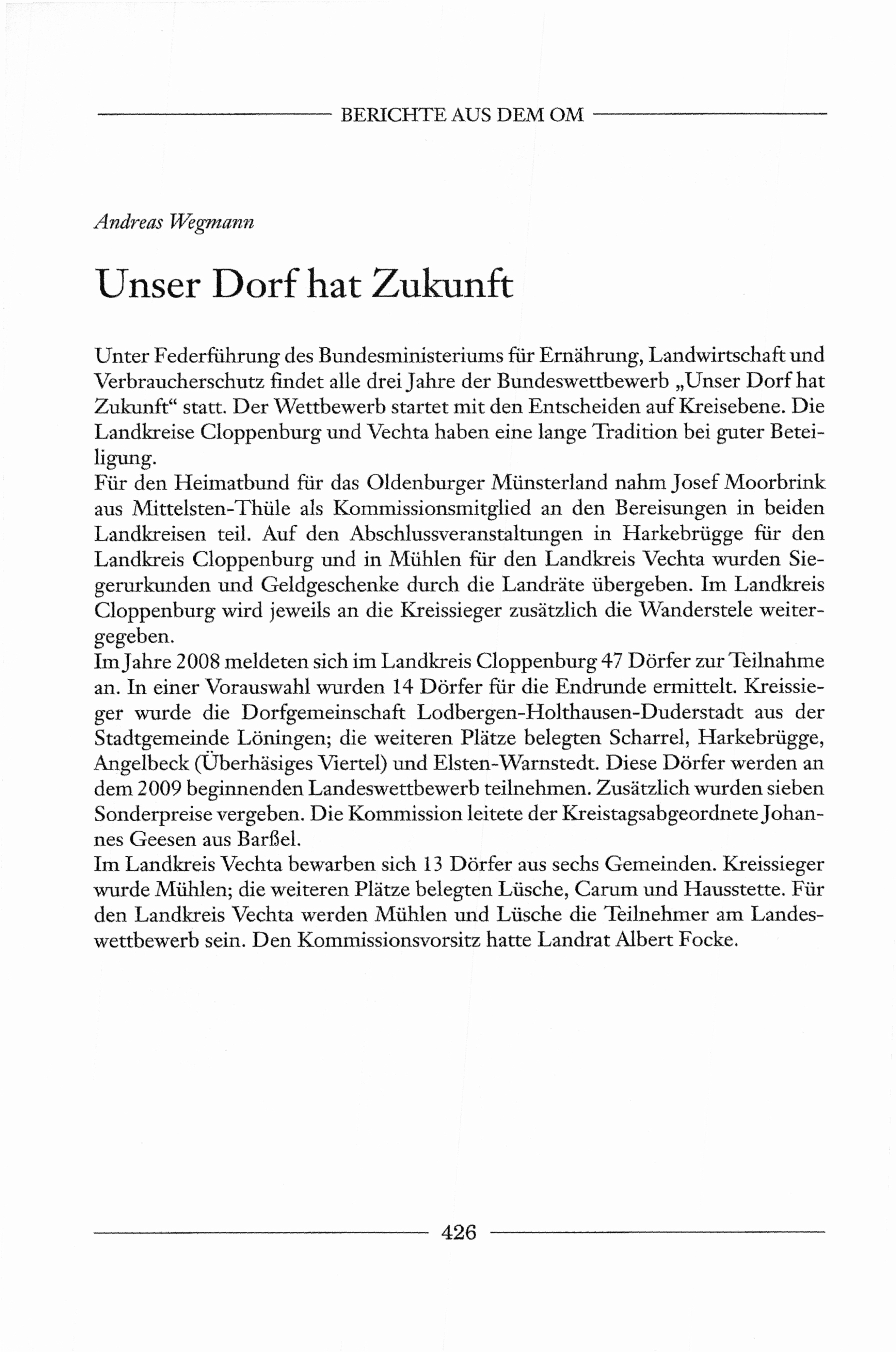 BERICHTE AUS DEM OM

Andreas Wegmann

Unser Dorf hat Zukunft

Unter Federführung des Bundesministeriums für Ernährung, Landwirtschaft und Verbraucherschutz findet alle drei Jahre der Bundeswettbewerb „Unser Dorf hat Zukunft“ statt. Der Wettbewerb startet mit den Entscheiden auf Kreisebene. Die Landkreise Cloppenburg und Vechta haben eine lange Tradition bei guter Beteiligung.
Für den Heimatbund für das Oldenburger Münsterland nahm Josef Moorbrink aus Mittelsten-Thüle als Kommissionsmitglied an den Bereisungen in beiden Landkreisen teil. Auf den Abschlussveranstaltungen in Harkebrügge für den Landkreis Cloppenburg und in Mühlen für den Landkreis Vechta wurden Siegerurkunden und Geldgeschenke durch die Landräte übergeben. Im Landkreis Cloppenburg wird jeweils an die Kreissieger zusätzlich die Wanderstele weitergegeben.
Im Jahre 2008 meldeten sich im Landkreis Cloppenburg 47 Dörfer zur Teilnahme an. In einer Vorauswahl wurden 14 Dörfer für die Endrunde ermittelt. Kreissieger wurde die Dorfgemeinschaft Lodbergen-Holthausen-Duderstadt aus der Stadtgemeinde Löningen; die weiteren Plätze belegten Scharrel, Harkebrügge, Angelbeck (Überhäsiges Viertel) und Elsten-Warnstedt. Diese Dörfer werden an dem 2009 beginnenden Landeswettbewerb teilnehmen. Zusätzlich wurden sieben Sonderpreise vergeben. Die Kommission leitete der Kreistagsabgeordnete Johannes Geesen aus Barßel.
Im Landkreis Vechta bewarben sich 13 Dörfer aus sechs Gemeinden. Kreissieger wurde Mühlen; die weiteren Plätze belegten Lüsche, Carum und Hausstette. Für den Landkreis Vechta werden Mühlen und Lüsche die Teilnehmer am Landeswettbewerb sein. Den Kommissionsvorsitz hatte Landrat Albert Focke.

426